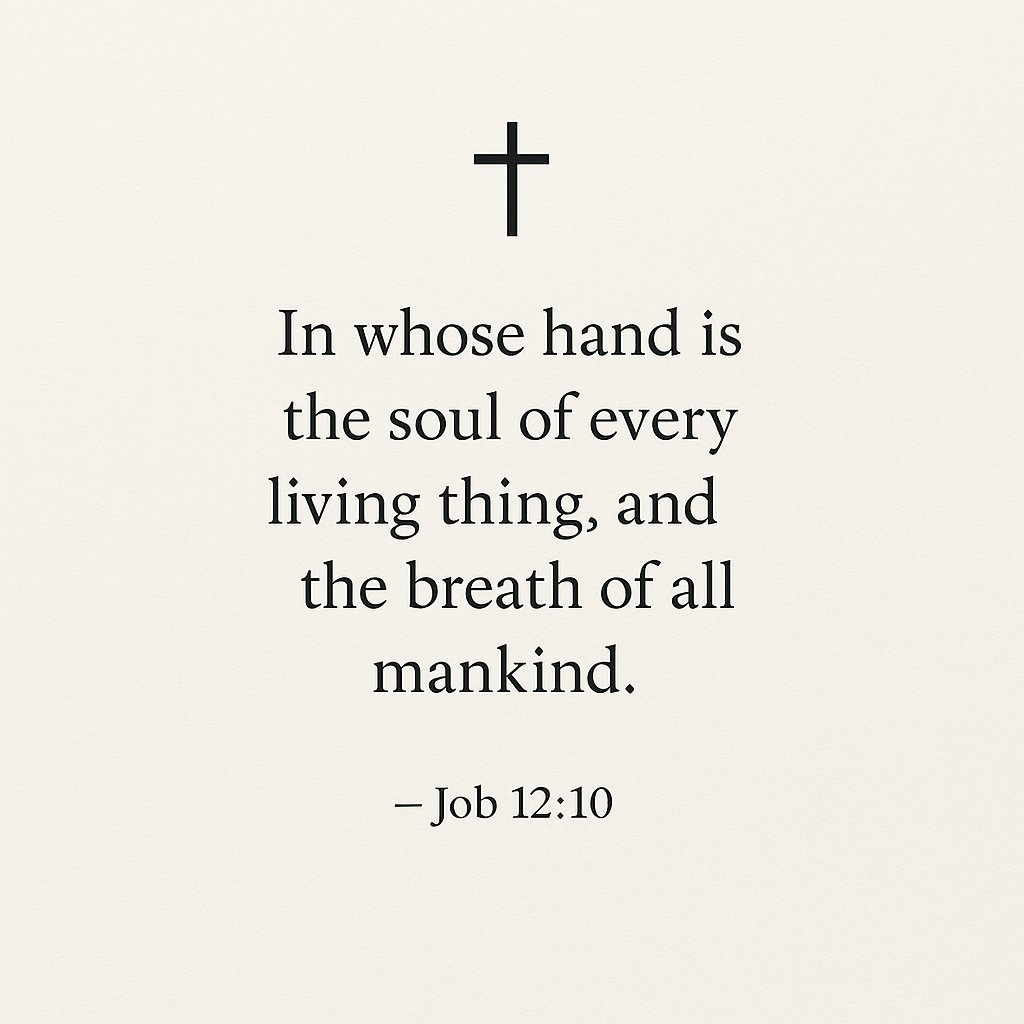 In whose hand is the soul of every living thing, and the breath of all mankind.

– Job 12:10